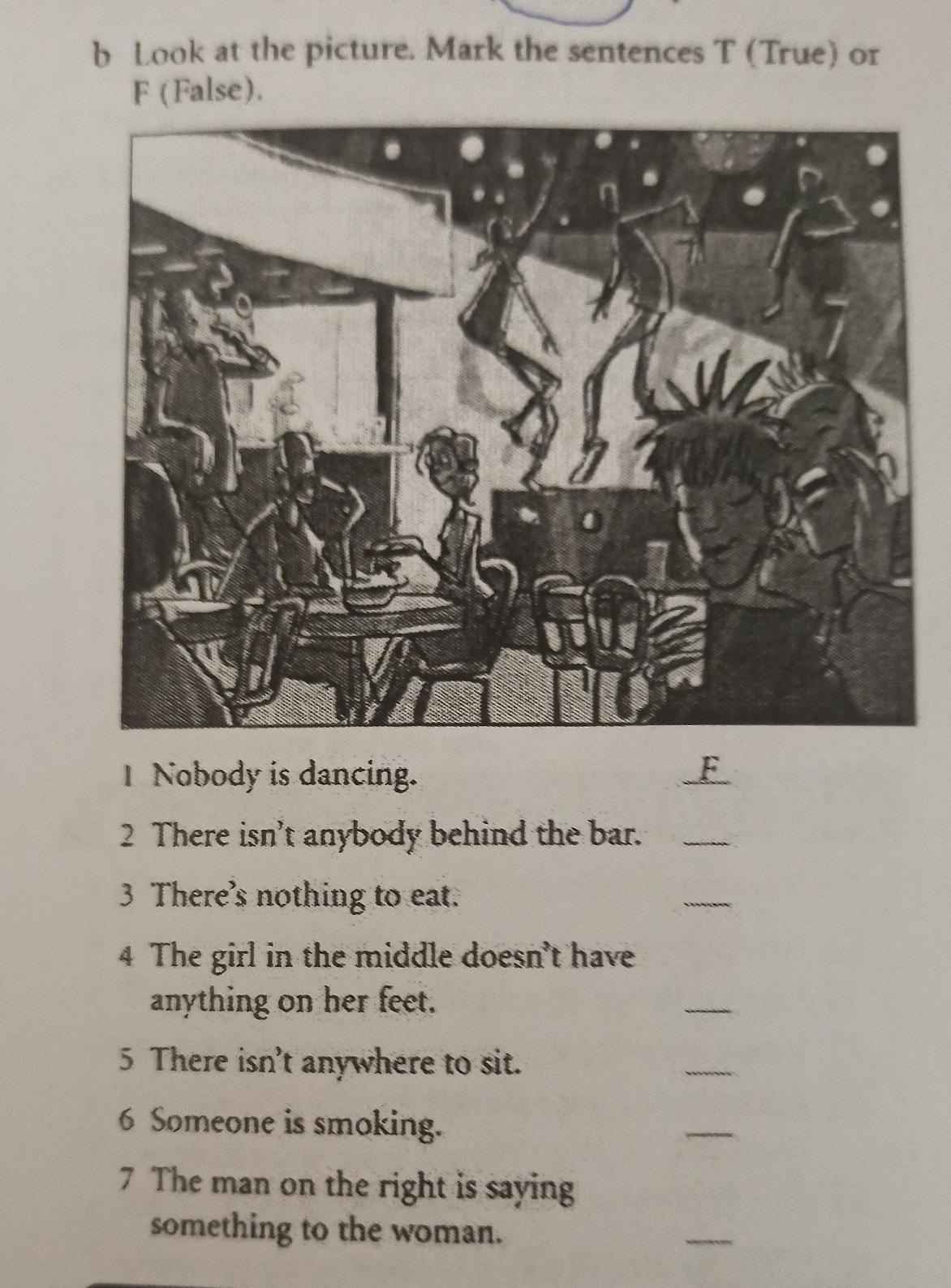 b Look at the picture. Mark the sentences T (True) or F (False).

1 Nobody is dancing. F

2 There isn't anybody behind the bar. ___

3 There's nothing to eat. ___

4 The girl in the middle doesn't have anything on her feet. ___

5 There isn't anywhere to sit. ___

6 Someone is smoking. ___

7 The man on the right is saying something to the woman. ___